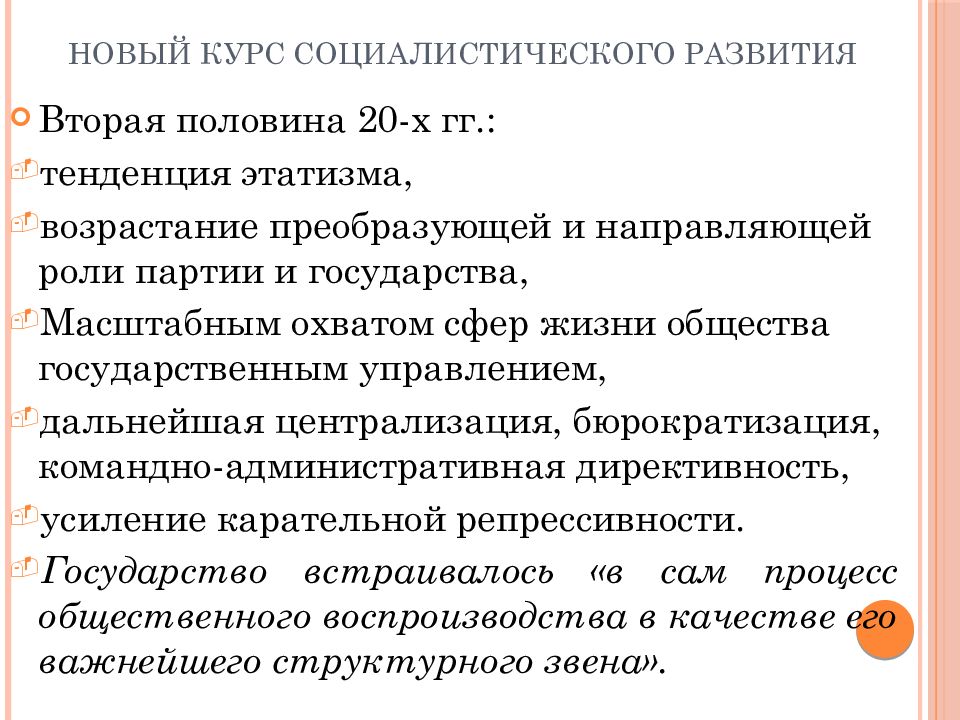 НОВЫЙ КУРС СОЦИАЛИСТИЧЕСКОГО РАЗВИТИЯ

Вторая половина 20-х гг.:

тенденция этатизма,

возрастание преобразующей и направляющей роли партии и государства,

Масштабным охватом сфер жизни общества государственным управлением,

дальнейшая централизация, бюрократизация, командно-административная директивность,

усиление карательной репрессивности.

Государство встраивалось «в сам процесс общественного воспроизводства в качестве его важнейшего структурного звена».